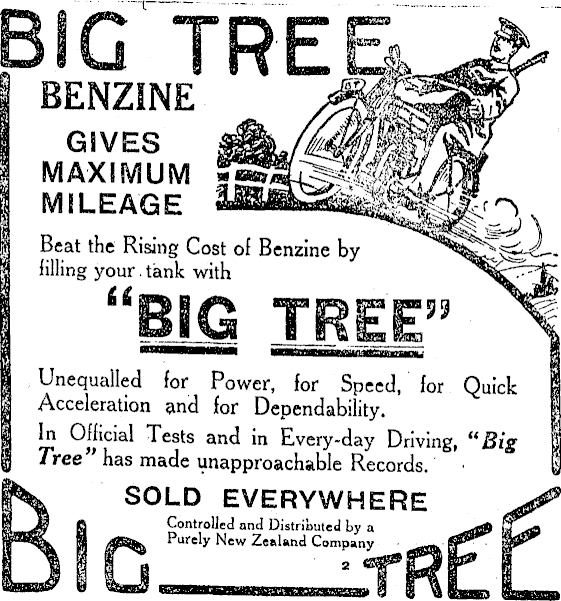 BIG TREE

BENZINE

GIVES
MAXIMUM
MILEAGE

Beat the Rising Cost of Benzine by filling your tank with

"BIG TREE"

Unequalled for Power, for Speed, for Quick Acceleration and for Dependability.

In Official Tests and in Every-day Driving, "Big Tree" has made unapproachable Records.

SOLD EVERYWHERE

Controlled and Distributed by a
Purely New Zealand Company

2

BIG TREE